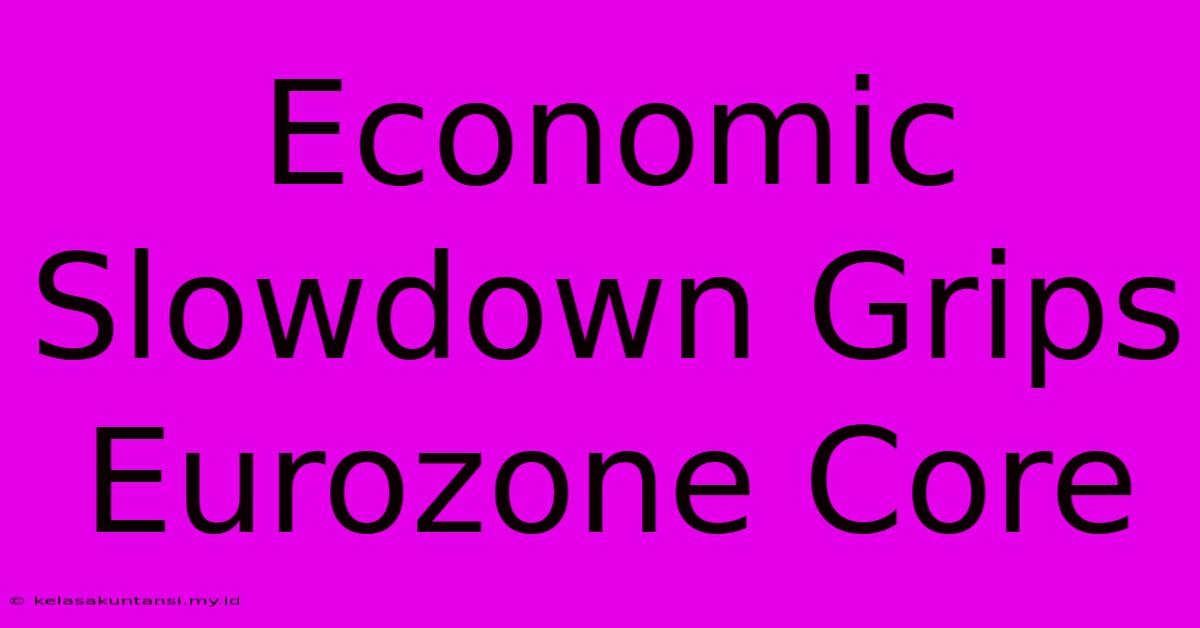 Economic Slowdown Grips Eurozone Core

© kelasakuntansi.my.id